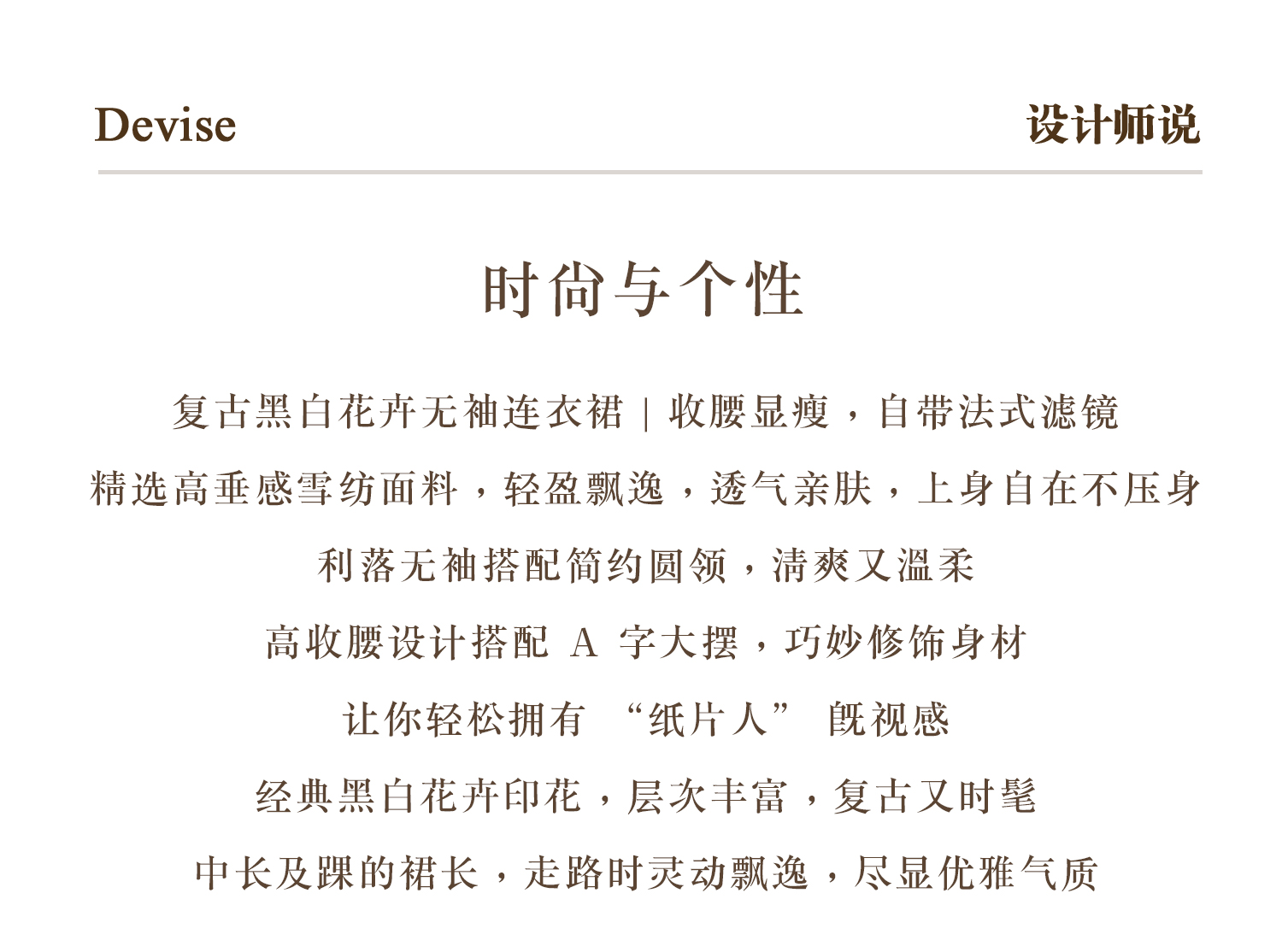 Devise

设计师说

时尚与个性

复古黑白花卉无袖连衣裙 | 收腰显瘦，自带法式滤镜

精选高垂感雪纺面料，轻盈飘逸，透气亲肤，上身自在不压身

利落无袖搭配简约圆领，清爽又温柔

高收腰设计搭配 A 字大摆，巧妙修饰身材

让你轻松拥有 “纸片人” 既视感

经典黑白花卉印花，层次丰富，复古又时髦

中长及踝的裙长，走路时灵动飘逸，尽显优雅气质